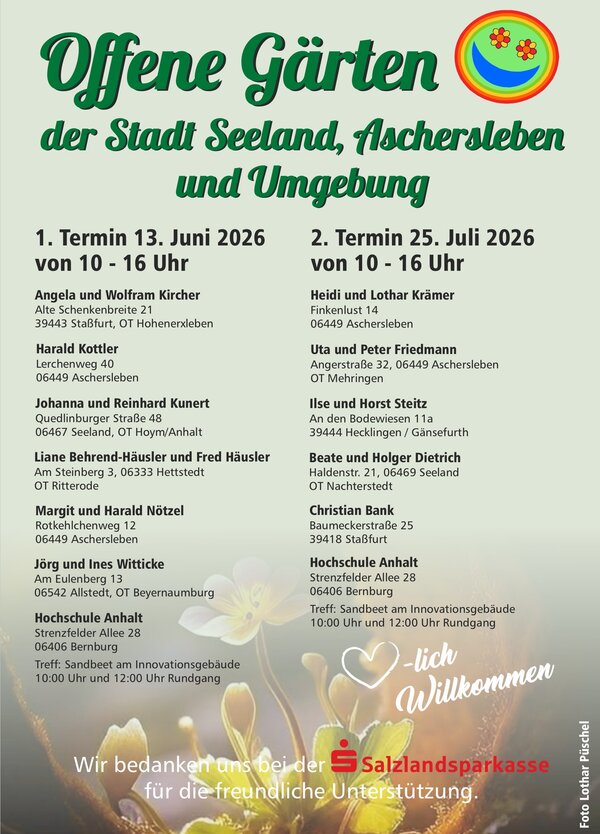 Offene Gärten
der Stadt Seeland, Aschersleben
und Umgebung

1. Termin 13. Juni 2026
von 10 - 16 Uhr

Angela und Wolfram Kircher
Alte Schenkenbreite 21
39443 Staßfurt, OT Hohenerxleben

Harald Kottler
Lerchenweg 40
06449 Aschersleben

Johanna und Reinhard Kunert
Quedlinburger Straße 48
06467 Seeland, OT Hoym/Anhalt

Liane Behrend-Häusler und Fred Häusler
Am Steinberg 3, 06333 Hettstedt
OT Ritterode

Margit und Harald Nötzel
Rotkehlchenweg 12
06449 Aschersleben

Jörg und Ines Witticke
Am Eulenberg 13
06542 Allstedt, OT Beyernaumburg

Hochschule Anhalt
Strenzfelder Allee 28
06406 Bernburg
Treff: Sandbeet am Innovationsgebäude
10:00 Uhr und 12:00 Uhr Rundgang

2. Termin 25. Juli 2026
von 10 - 16 Uhr

Heidi und Lothar Krämer
Finkenlust 14
06449 Aschersleben

Uta und Peter Friedmann
Angerstraße 32, 06449 Aschersleben
OT Mehringen

Ilse und Horst Steitz
An den Bodewiesen 11a
39444 Hecklingen / Gänsefurth

Beate und Holger Dietrich
Haldenstr. 21, 06469 Seeland
OT Nachterstedt

Christian Bank
Baumeckerstraße 25
39418 Staßfurt

Hochschule Anhalt
Strenzfelder Allee 28
06406 Bernburg
Treff: Sandbeet am Innovationsgebäude
10:00 Uhr und 12:00 Uhr Rundgang

-lich Willkommen

Wir bedanken uns bei der Salzlandsparkasse
für die freundliche Unterstützung.

Foto Lothar Püschel